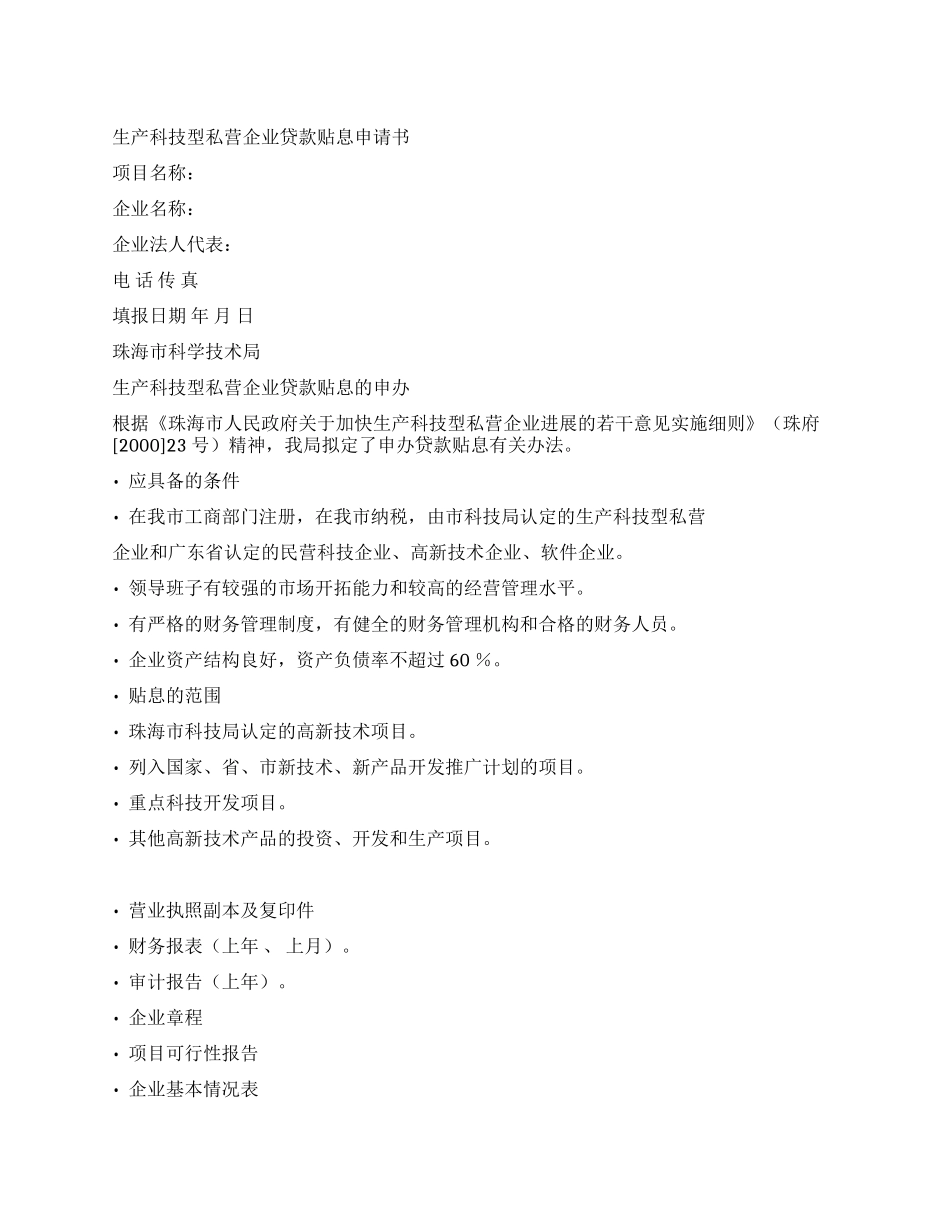 生产科技型私营企业贷款贴息申请书

项目名称：

企业名称：

企业法人代表：

电 话 传 真

填报日期 年 月 日

珠海市科学技术局

生产科技型私营企业贷款贴息的申办

根据《珠海市人民政府关于加快生产科技型私营企业进展的若干意见实施细则》（珠府[2000]23 号）精神，我局拟定了申办贷款贴息有关办法。

• 应具备的条件

• 在我市工商部门注册，在我市纳税，由市科技局认定的生产科技型私营

企业和广东省认定的民营科技企业、高新技术企业、软件企业。

• 领导班子有较强的市场开拓能力和较高的经营管理水平。

• 有严格的财务管理制度，有健全的财务管理机构和合格的财务人员。

• 企业资产结构良好，资产负债率不超过 60 %。

• 贴息的范围

• 珠海市科技局认定的高新技术项目。

• 列入国家、省、市新技术、新产品开发推广计划的项目。

• 重点科技开发项目。

• 其他高新技术产品的投资、开发和生产项目。

• 营业执照副本及复印件

• 财务报表（上年 、 上月）。

• 审计报告（上年）。

• 企业章程

• 项目可行性报告

• 企业基本情况表